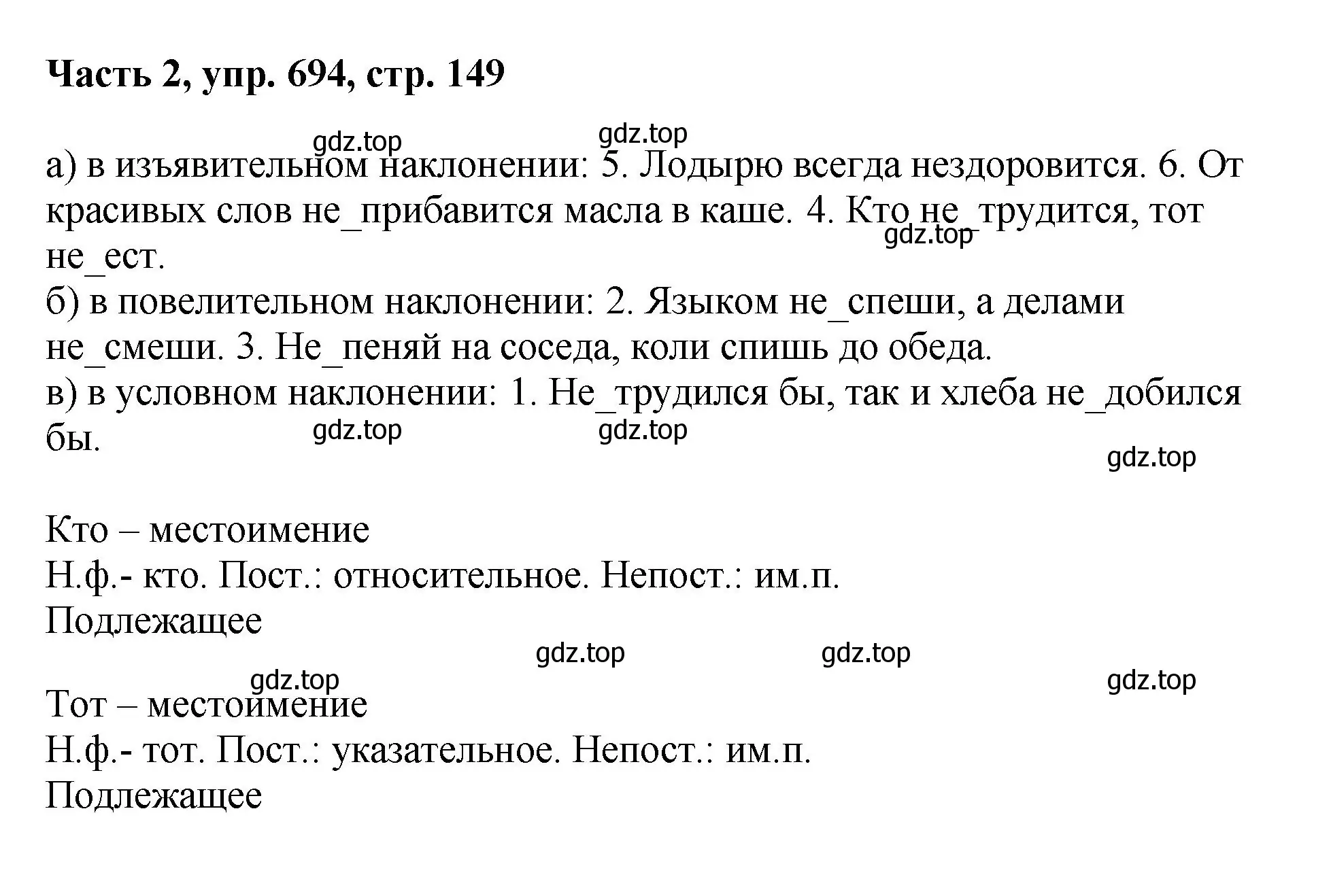 **Часть 2, упр. 694, стр. 149**

gdz.top gdz.top

а) в изъявительном наклонении: 5. Лодырю всегда нездоровится. 6. От красивых слов не_прибавится масла в каше. 4. Кто не_трудится, тот не_ест.
gdz.top
б) в повелительном наклонении: 2. Языком не_спеши, а делами не_смеши. 3. Не_пеняй на соседа, коли спишь до обеда.
в) в условном наклонении: 1. Не_трудился бы, так и хлеба не_добился бы.
gdz.top gdz.top
gdz.top

Кто – местоимение
Н.ф.- кто. Пост.: относительное. Непост.: им.п.
Подлежащее

gdz.top gdz.top
gdz.top gdz.top

Тот – местоимение
Н.ф.- тот. Пост.: указательное. Непост.: им.п.
Подлежащее